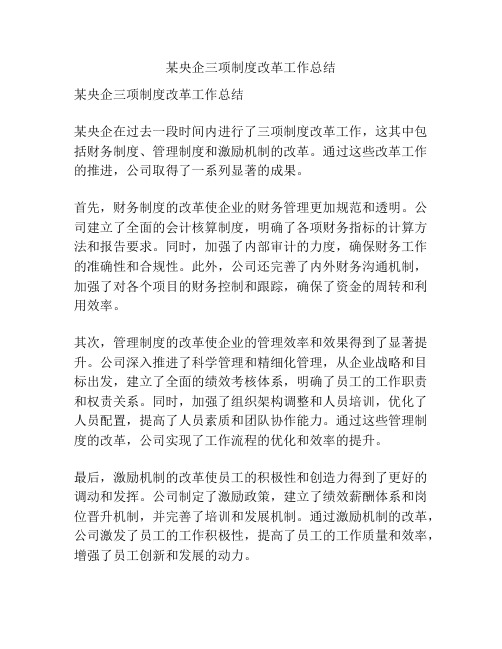 某央企三项制度改革工作总结

某央企三项制度改革工作总结

某央企在过去一段时间内进行了三项制度改革工作，这其中包括财务制度、管理制度和激励机制的改革。通过这些改革工作的推进，公司取得了一系列显著的成果。

首先，财务制度的改革使企业的财务管理更加规范和透明。公司建立了全面的会计核算制度，明确了各项财务指标的计算方法和报告要求。同时，加强了内部审计的力度，确保财务工作的准确性和合规性。此外，公司还完善了内外财务沟通机制，加强了对各个项目的财务控制和跟踪，确保了资金的周转和利用效率。

其次，管理制度的改革使企业的管理效率和效果得到了显著提升。公司深入推进了科学管理和精细化管理，从企业战略和目标出发，建立了全面的绩效考核体系，明确了员工的工作职责和权责关系。同时，加强了组织架构调整和人员培训，优化了人员配置，提高了人员素质和团队协作能力。通过这些管理制度的改革，公司实现了工作流程的优化和效率的提升。

最后，激励机制的改革使员工的积极性和创造力得到了更好的调动和发挥。公司制定了激励政策，建立了绩效薪酬体系和岗位晋升机制，并完善了培训和发展机制。通过激励机制的改革，公司激发了员工的工作积极性，提高了员工的工作质量和效率，增强了员工创新和发展的动力。